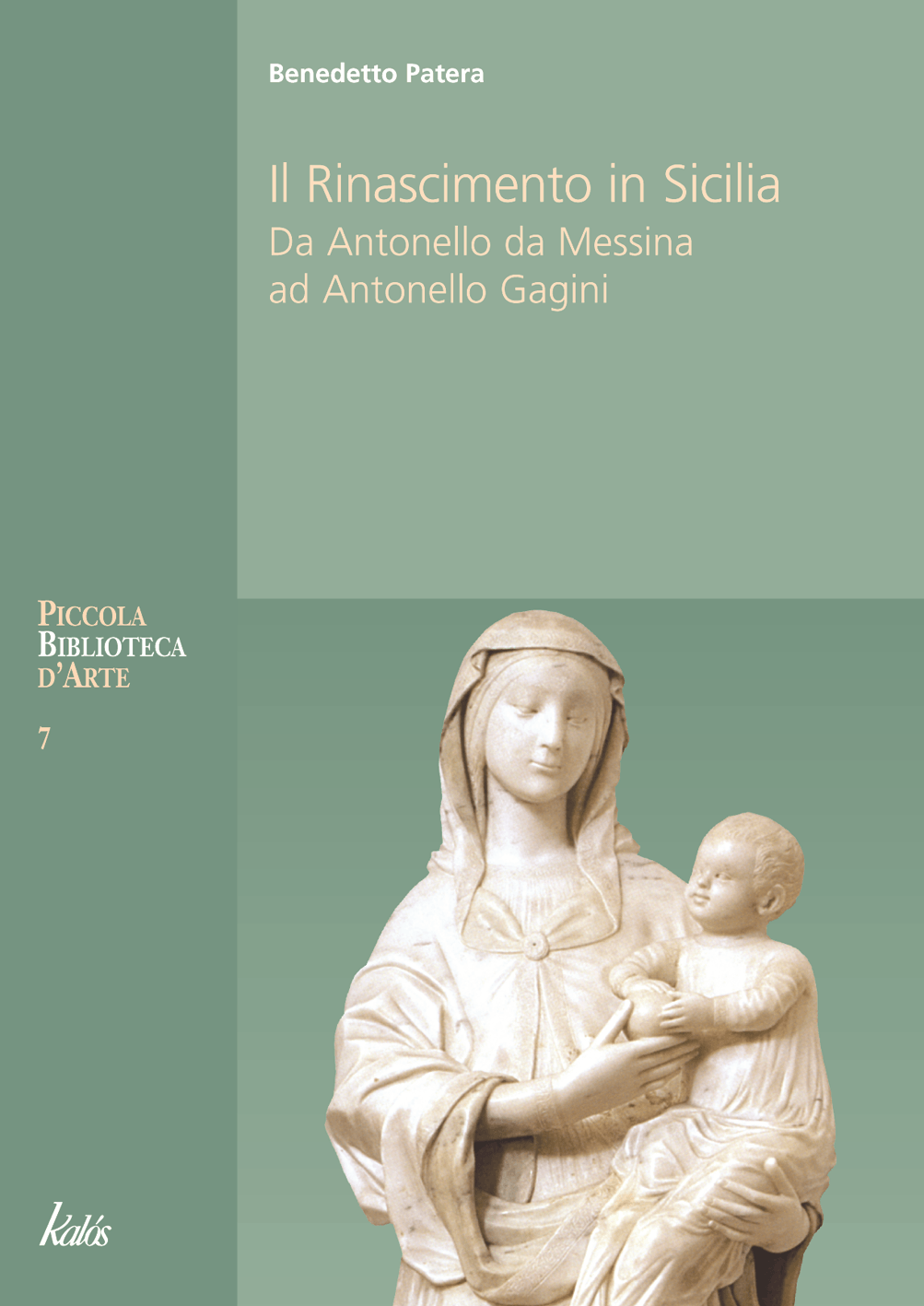 Benedetto Patera

Il Rinascimento in Sicilia
Da Antonello da Messina
ad Antonello Gagini

PICCOLA
BIBLIOTECA
D'ARTE

7

kalós